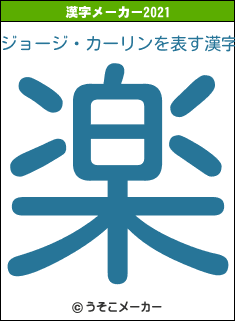 漢字メーカー2021

ジョージ・カーリンを表す漢字

楽

© うそこメーカー